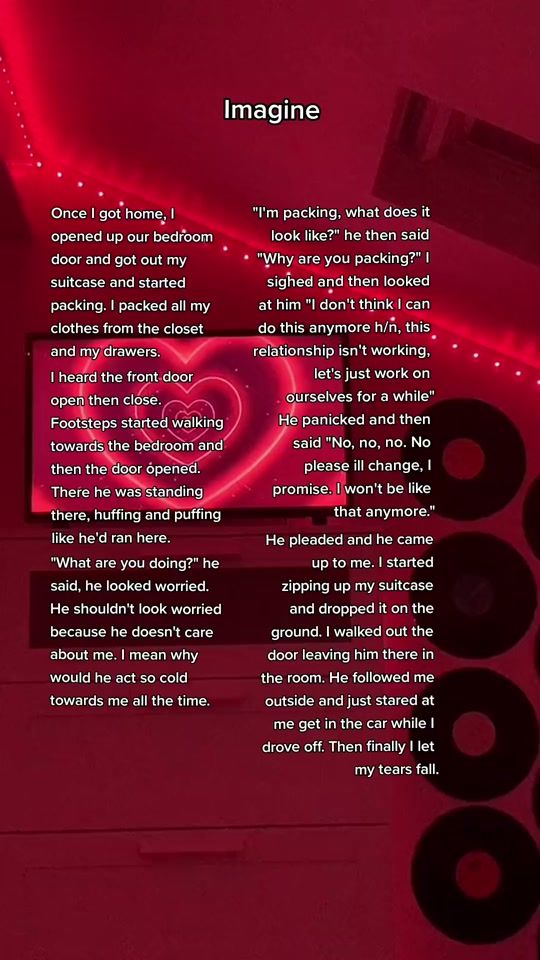 Imagine

Once I got home, I opened up our bedroom door and got out my suitcase and started packing. I packed all my clothes from the closet and my drawers.

I heard the front door open then close. Footsteps started walking towards the bedroom and then the door opened. There he was standing there, huffing and puffing like he'd ran here. "What are you doing?" he said, he looked worried. He shouldn't look worried because he doesn't care about me. I mean why would he act so cold towards me all the time.

"I'm packing, what does it look like?" he then said "Why are you packing?" I sighed and then looked at him "I don't think I can do this anymore h/n, this relationship isn't working, let's just work on ourselves for a while" He panicked and then said "No, no, no. No please ill change, I promise. I won't be like that anymore."

He pleaded and he came up to me. I started zipping up my suitcase and dropped it on the ground. I walked out the door leaving him there in the room. He followed me outside and just stared at me get in the car while I drove off. Then finally I let my tears fall.